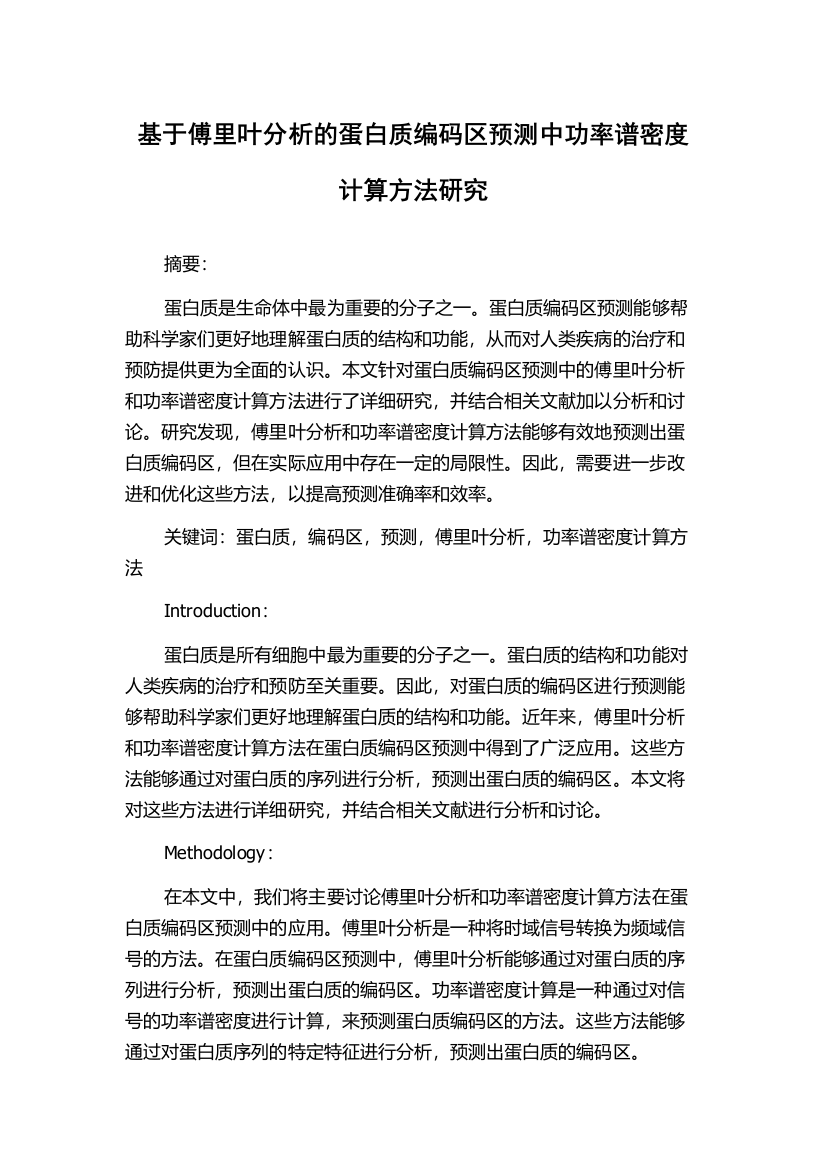 基于傅里叶分析的蛋白质编码区预测中功率谱密度计算方法研究

摘要:

蛋白质是生命体中最为重要的分子之一。蛋白质编码区预测能够帮助科学家们更好地理解蛋白质的结构和功能，从而对人类疾病的治疗和预防提供更为全面的认识。本文针对蛋白质编码区预测中的傅里叶分析和功率谱密度计算方法进行了详细研究，并结合相关文献加以分析和讨论。研究发现，傅里叶分析和功率谱密度计算方法能够有效地预测出蛋白质编码区，但在实际应用中存在一定的局限性。因此，需要进一步改进和优化这些方法，以提高预测准确率和效率。

关键词：蛋白质，编码区，预测，傅里叶分析，功率谱密度计算方法

Introduction:

蛋白质是所有细胞中最为重要的分子之一。蛋白质的结构和功能对人类疾病的治疗和预防至关重要。因此，对蛋白质的编码区进行预测能够帮助科学家们更好地理解蛋白质的结构和功能。近年来，傅里叶分析和功率谱密度计算方法在蛋白质编码区预测中得到了广泛应用。这些方法能够通过对蛋白质的序列进行分析，预测出蛋白质的编码区。本文将对这些方法进行详细研究，并结合相关文献进行分析和讨论。

Methodology:

在本文中，我们将主要讨论傅里叶分析和功率谱密度计算方法在蛋白质编码区预测中的应用。傅里叶分析是一种将时域信号转换为频域信号的方法。在蛋白质编码区预测中，傅里叶分析能够通过对蛋白质的序列进行分析，预测出蛋白质的编码区。功率谱密度计算是一种通过对信号的功率谱密度进行计算，来预测蛋白质编码区的方法。这些方法能够通过对蛋白质序列的特定特征进行分析，预测出蛋白质的编码区。